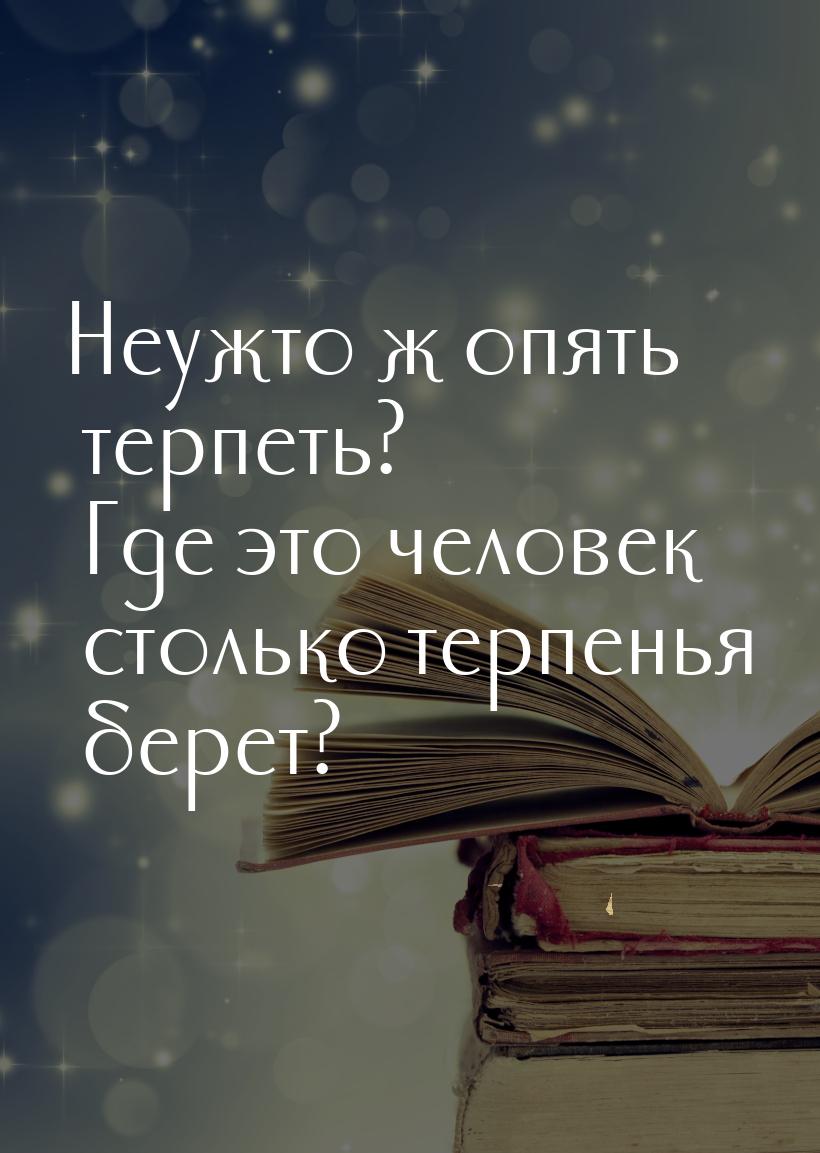 Неужто ж опять терпеть?
Где это человек столько терпенья берет?